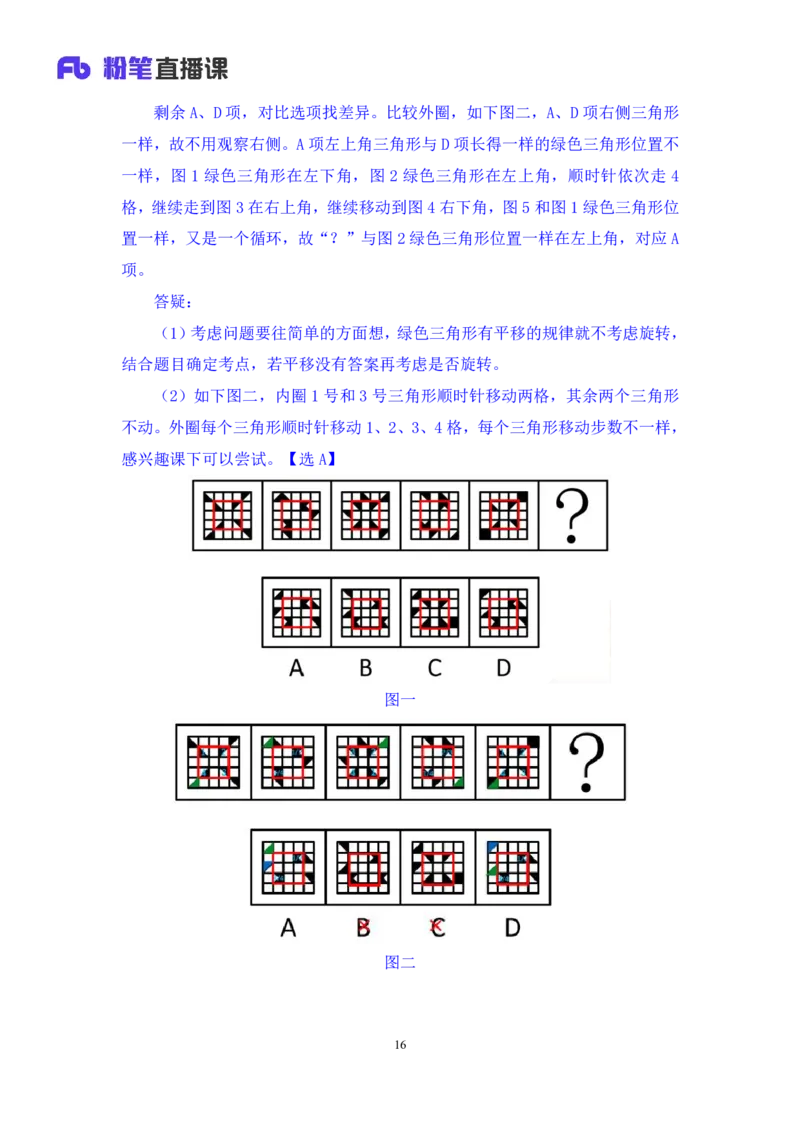 Fb 粉笔直播课

剩余 A、D 项，对比选项找差异。比较外圈，如下图二，A、D 项右侧三角形一样，故不用观察右侧。A 项左上角三角形与 D 项长得一样的绿色三角形位置不一样，图 1 绿色三角形在左下角，图 2 绿色三角形在左上角，顺时针依次走 4 格，继续走到图 3 在右上角，继续移动到图 4 右下角，图 5 和图 1 绿色三角形位置一样，又是一个循环，故“？”与图 2 绿色三角形位置一样在左上角，对应 A 项。

答疑：

（1）考虑问题要往简单的方面想，绿色三角形有平移的规律就不考虑旋转，结合题目确定考点，若平移没有答案再考虑是否旋转。

（2）如下图二，内圈 1 号和 3 号三角形顺时针移动两格，其余两个三角形不动。外圈每个三角形顺时针移动 1、2、3、4 格，每个三角形移动步数不一样，感兴趣课下可以尝试。【选 A】

?

A B C D

图一

?

A B C D

图二

16